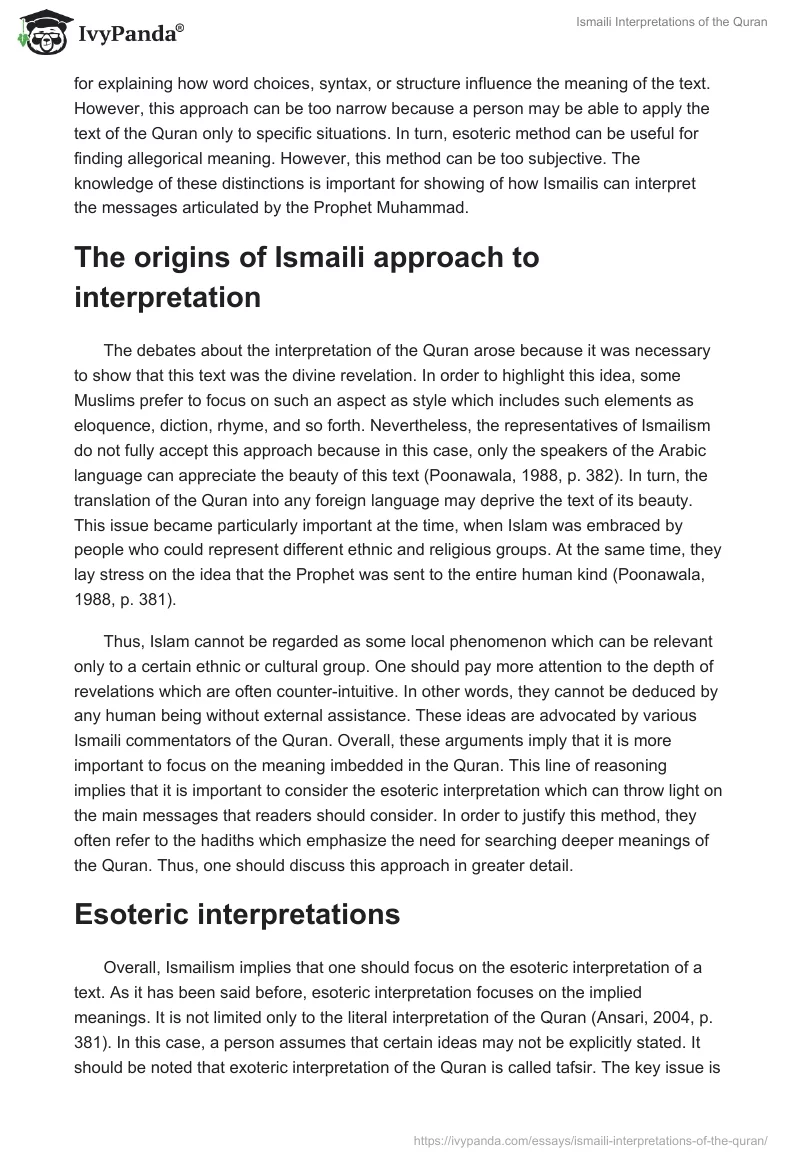 IvyPanda®

Ismaili Interpretations of the Quran

for explaining how word choices, syntax, or structure influence the meaning of the text. However, this approach can be too narrow because a person may be able to apply the text of the Quran only to specific situations. In turn, esoteric method can be useful for finding allegorical meaning. However, this method can be too subjective. The knowledge of these distinctions is important for showing of how Ismailis can interpret the messages articulated by the Prophet Muhammad.

The origins of Ismaili approach to interpretation

The debates about the interpretation of the Quran arose because it was necessary to show that this text was the divine revelation. In order to highlight this idea, some Muslims prefer to focus on such an aspect as style which includes such elements as eloquence, diction, rhyme, and so forth. Nevertheless, the representatives of Ismailism do not fully accept this approach because in this case, only the speakers of the Arabic language can appreciate the beauty of this text (Poonawala, 1988, p. 382). In turn, the translation of the Quran into any foreign language may deprive the text of its beauty. This issue became particularly important at the time, when Islam was embraced by people who could represent different ethnic and religious groups. At the same time, they lay stress on the idea that the Prophet was sent to the entire human kind (Poonawala, 1988, p. 381).

Thus, Islam cannot be regarded as some local phenomenon which can be relevant only to a certain ethnic or cultural group. One should pay more attention to the depth of revelations which are often counter-intuitive. In other words, they cannot be deduced by any human being without external assistance. These ideas are advocated by various Ismaili commentators of the Quran. Overall, these arguments imply that it is more important to focus on the meaning imbedded in the Quran. This line of reasoning implies that it is important to consider the esoteric interpretation which can throw light on the main messages that readers should consider. In order to justify this method, they often refer to the hadiths which emphasize the need for searching deeper meanings of the Quran. Thus, one should discuss this approach in greater detail.

Esoteric interpretations

Overall, Ismailism implies that one should focus on the esoteric interpretation of a text. As it has been said before, esoteric interpretation focuses on the implied meanings. It is not limited only to the literal interpretation of the Quran (Ansari, 2004, p. 381). In this case, a person assumes that certain ideas may not be explicitly stated. It should be noted that exoteric interpretation of the Quran is called tafsir. The key issue is

https://ivypanda.com/essays/ismaili-interpretations-of-the-quran/